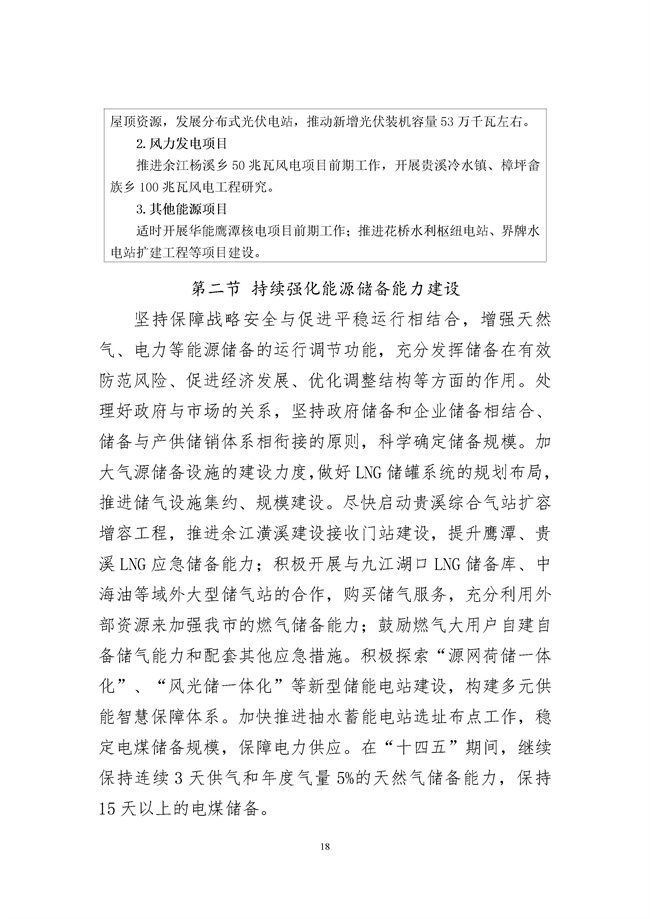 屋顶资源，发展分布式光伏电站，推动新增光伏装机容量53万千瓦左右。

2.风力发电项目

推进余江杨溪乡50兆瓦风电项目前期工作，开展贵溪冷水镇、樟坪畲族乡100兆瓦风电工程研究。

3.其他能源项目

适时开展华能鹰潭核电项目前期工作；推进花桥水利枢纽电站、界牌水电站扩建工程等项目建设。

第二节 持续强化能源储备能力建设

坚持保障战略安全与促进平稳运行相结合，增强天然气、电力等能源储备的运行调节功能，充分发挥储备在有效防范风险、促进经济发展、优化调整结构等方面的作用。处理好政府与市场的关系，坚持政府储备和企业储备相结合、储备与产供储销体系相衔接的原则，科学确定储备规模。加大气源储备设施的建设力度，做好LNG储罐系统的规划布局，推进储气设施集约、规模建设。尽快启动贵溪综合气站扩容增容工程，推进余江潢溪建设接收门站建设，提升鹰潭、贵溪LNG应急储备能力；积极开展与九江湖口LNG储备库、中海油等域外大型储气站的合作，购买储气服务，充分利用外部资源来加强我市的燃气储备能力；鼓励燃气大用户自建自备储气能力和配套其他应急措施。积极探索“源网荷储一体化”、“风光储一体化”等新型储能电站建设，构建多元供能智慧保障体系。加快推进抽水蓄能电站选址布点工作，稳定电煤储备规模，保障电力供应。在“十四五”期间，继续保持连续3天供气和年度气量5%的天然气储备能力，保持15天以上的电煤储备。

18